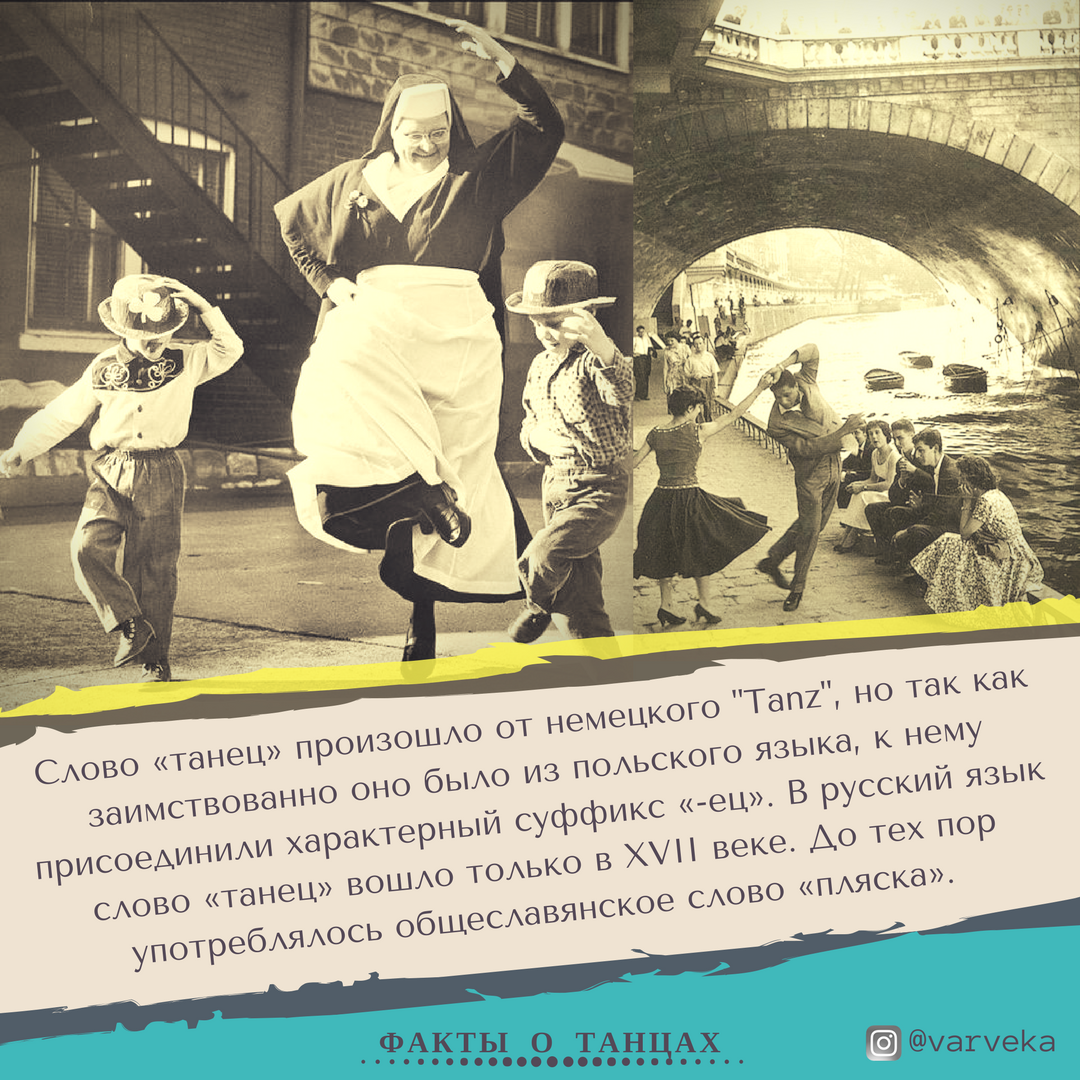 Слово «танец» произошло от немецкого "Tanz", но так как заимствованно оно было из польского языка, к нему присоединили характерный суффикс «-ец». В русский язык слово «танец» вошло только в XVII веке. До тех пор употреблялось общеславянское слово «пляска».

ФАКТЫ О ТАНЦАХ

@varveka